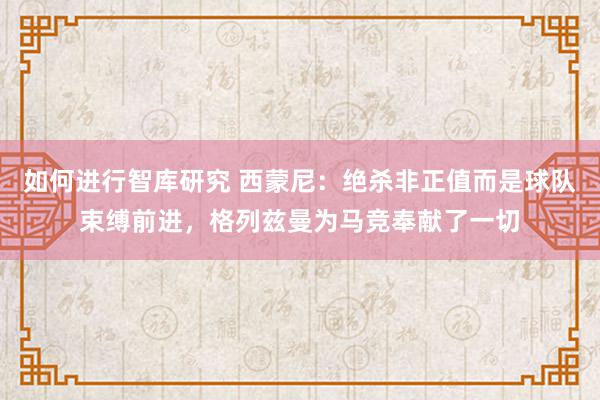 如何进行智库研究 西蒙尼：绝杀非正值而是球队束缚前进，格列兹曼为马竞奉献了一切